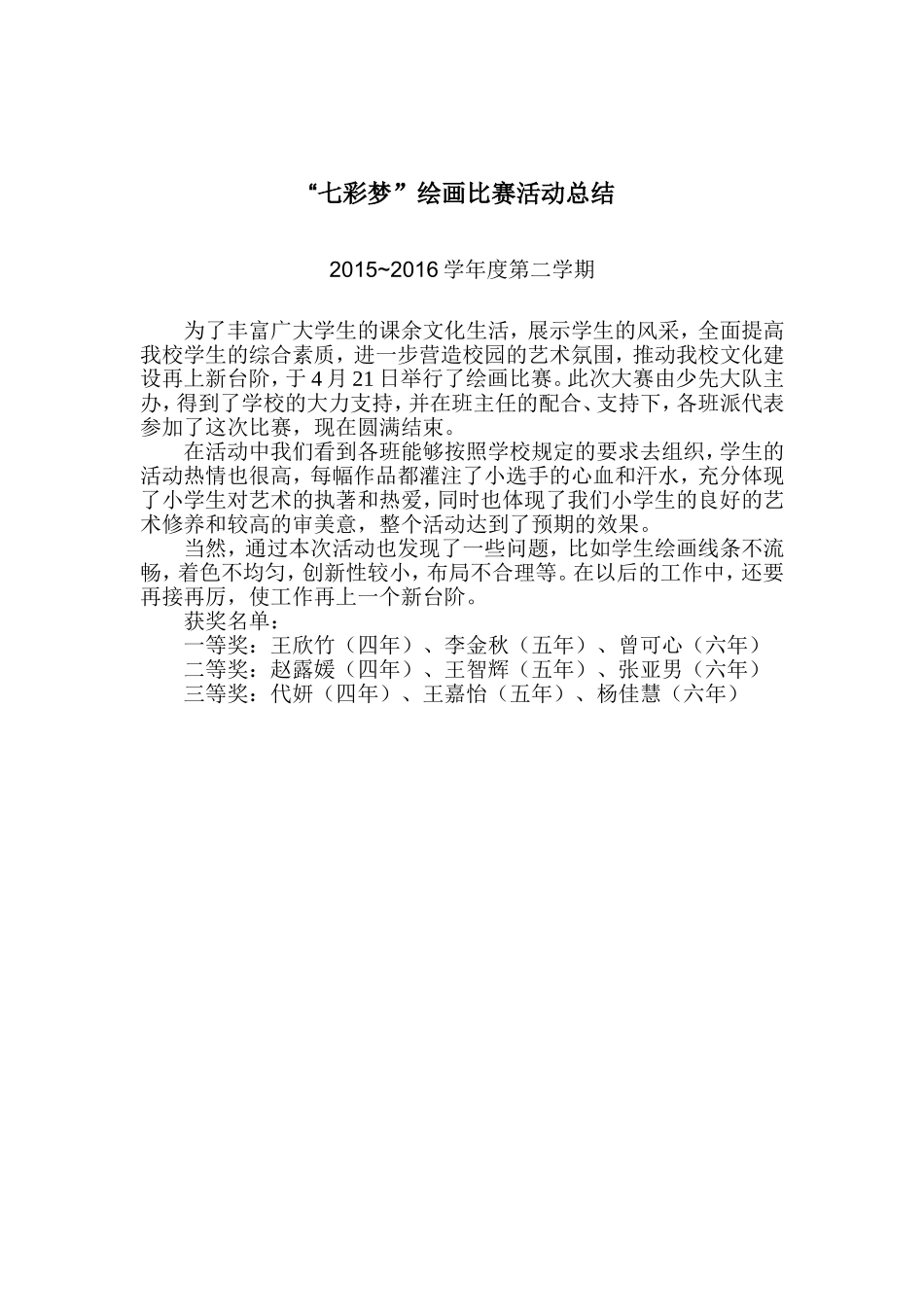 “七彩梦”绘画比赛活动总结

2015~2016 学年度第二学期

为了丰富广大学生的课余文化生活，展示学生的风采，全面提高我校学生的综合素质，进一步营造校园的艺术氛围，推动我校文化建设再上新台阶，于 4 月 21 日举行了绘画比赛。此次大赛由少先大队主办，得到了学校的大力支持，并在班主任的配合、支持下，各班派代表参加了这次比赛，现在圆满结束。

在活动中我们看到各班能够按照学校规定的要求去组织，学生的活动热情也很高，每幅作品都灌注了小选手的心血和汗水，充分体现了小学生对艺术的执著和热爱，同时也体现了我们小学生的良好的艺术修养和较高的审美意，整个活动达到了预期的效果。

当然，通过本次活动也发现了一些问题，比如学生绘画线条不流畅，着色不均匀，创新性较小，布局不合理等。在以后的工作中，还要再接再厉，使工作再上一个新台阶。

获奖名单：

一等奖：王欣竹（四年）、李金秋（五年）、曾可心（六年）

二等奖：赵露媛（四年）、王智辉（五年）、张亚男（六年）

三等奖：代妍（四年）、王嘉怡（五年）、杨佳慧（六年）